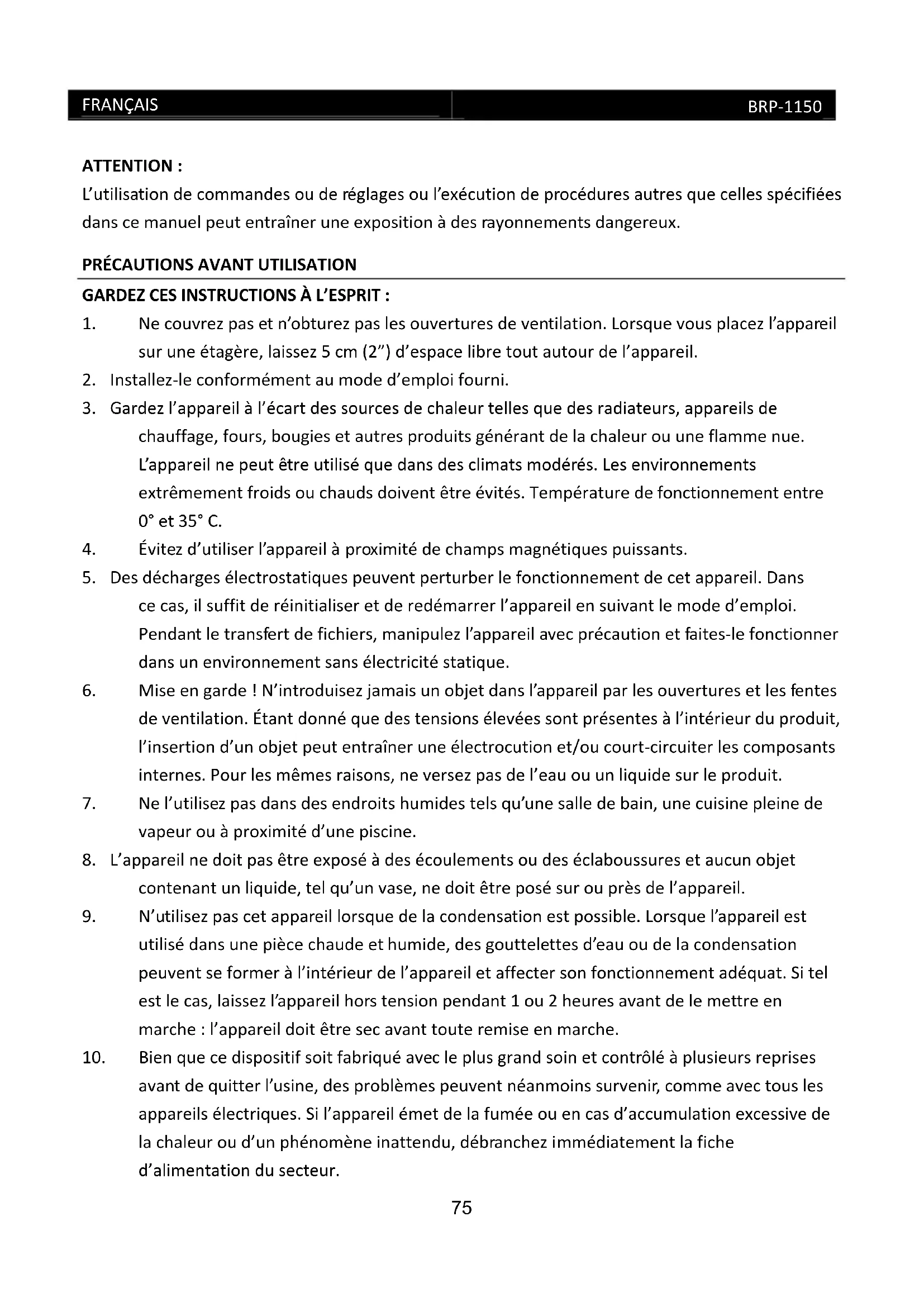 FRANÇAIS BRP-1150

ATTENTION :
L'utilisation de commandes ou de réglages ou l'exécution de procédures autres que celles spécifiées dans ce manuel peut entraîner une exposition à des rayonnements dangereux.

PRÉCAUTIONS AVANT UTILISATION

GARDEZ CES INSTRUCTIONS À L'ESPRIT :

1. Ne couvrez pas et n'obturez pas les ouvertures de ventilation. Lorsque vous placez l'appareil sur une étagère, laissez 5 cm (2") d'espace libre tout autour de l'appareil.
2. Installez-le conformément au mode d'emploi fourni.
3. Gardez l'appareil à l'écart des sources de chaleur telles que des radiateurs, appareils de chauffage, fours, bougies et autres produits générant de la chaleur ou une flamme nue. L'appareil ne peut être utilisé que dans des climats modérés. Les environnements extrêmement froids ou chauds doivent être évités. Température de fonctionnement entre 0° et 35° C.
4. Évitez d'utiliser l'appareil à proximité de champs magnétiques puissants.
5. Des décharges électrostatiques peuvent perturber le fonctionnement de cet appareil. Dans ce cas, il suffit de réinitialiser et de redémarrer l'appareil en suivant le mode d'emploi. Pendant le transfert de fichiers, manipulez l'appareil avec précaution et faites-le fonctionner dans un environnement sans électricité statique.
6. Mise en garde ! N'introduisez jamais un objet dans l'appareil par les ouvertures et les fentes de ventilation. Étant donné que des tensions élevées sont présentes à l'intérieur du produit, l'insertion d'un objet peut entraîner une électrocution et/ou court-circuiter les composants internes. Pour les mêmes raisons, ne versez pas de l'eau ou un liquide sur le produit.
7. Ne l'utilisez pas dans des endroits humides tels qu'une salle de bain, une cuisine pleine de vapeur ou à proximité d'une piscine.
8. L'appareil ne doit pas être exposé à des écoulements ou des éclaboussures et aucun objet contenant un liquide, tel qu'un vase, ne doit être posé sur ou près de l'appareil.
9. N'utilisez pas cet appareil lorsque de la condensation est possible. Lorsque l'appareil est utilisé dans une pièce chaude et humide, des gouttelettes d'eau ou de la condensation peuvent se former à l'intérieur de l'appareil et affecter son fonctionnement adéquat. Si tel est le cas, laissez l'appareil hors tension pendant 1 ou 2 heures avant de le mettre en marche : l'appareil doit être sec avant toute remise en marche.
10. Bien que ce dispositif soit fabriqué avec le plus grand soin et contrôlé à plusieurs reprises avant de quitter l'usine, des problèmes peuvent néanmoins survenir, comme avec tous les appareils électriques. Si l'appareil émet de la fumée ou en cas d'accumulation excessive de la chaleur ou d'un phénomène inattendu, débranchez immédiatement la fiche d'alimentation du secteur.

75